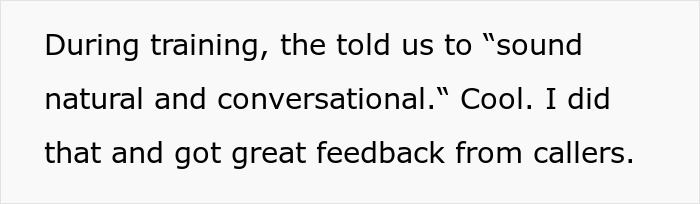 During training, the told us to “sound natural and conversational.“ Cool. I did that and got great feedback from callers.